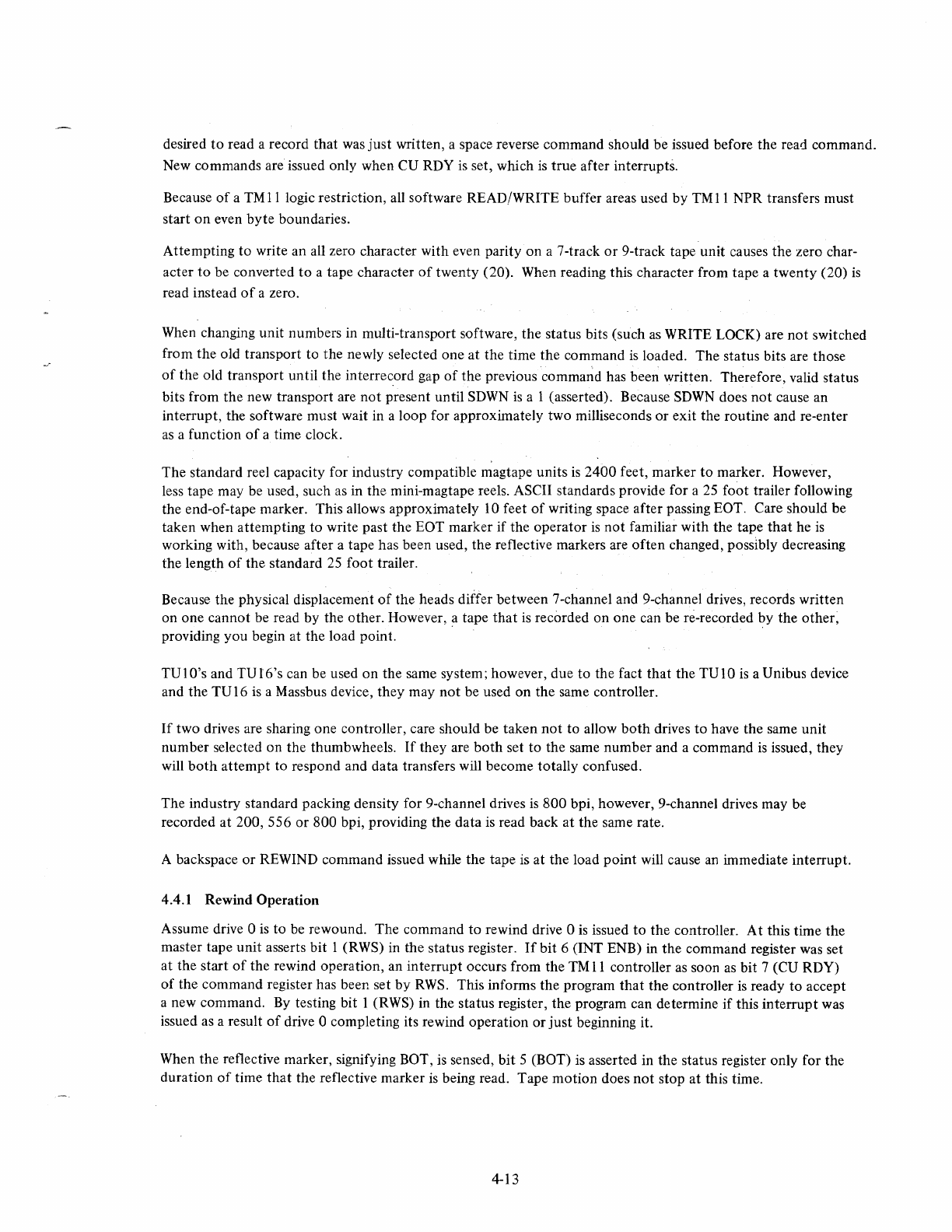 desired to read a record that was just written, a space reverse command should be issued before the read command. New commands are issued only when CU RDY is set, which is true after interrupts.

Because of a TM11 logic restriction, all software READ/WRITE buffer areas used by TM11 NPR transfers must start on even byte boundaries.

Attempting to write an all zero character with even parity on a 7-track or 9-track tape unit causes the zero character to be converted to a tape character of twenty (20). When reading this character from tape a twenty (20) is read instead of a zero.

When changing unit numbers in multi-transport software, the status bits (such as WRITE LOCK) are not switched from the old transport to the newly selected one at the time the command is loaded. The status bits are those of the old transport until the interrecord gap of the previous command has been written. Therefore, valid status bits from the new transport are not present until SDWN is a 1 (asserted). Because SDWN does not cause an interrupt, the software must wait in a loop for approximately two milliseconds or exit the routine and re-enter as a function of a time clock.

The standard reel capacity for industry compatible magtape units is 2400 feet, marker to marker. However, less tape may be used, such as in the mini-magtape reels. ASCII standards provide for a 25 foot trailer following the end-of-tape marker. This allows approximately 10 feet of writing space after passing EOT. Care should be taken when attempting to write past the EOT marker if the operator is not familiar with the tape that he is working with, because after a tape has been used, the reflective markers are often changed, possibly decreasing the length of the standard 25 foot trailer.

Because the physical displacement of the heads differ between 7-channel and 9-channel drives, records written on one cannot be read by the other. However, a tape that is recorded on one can be re-recorded by the other, providing you begin at the load point.

TU10's and TU16's can be used on the same system; however, due to the fact that the TU10 is a Unibus device and the TU16 is a Massbus device, they may not be used on the same controller.

If two drives are sharing one controller, care should be taken not to allow both drives to have the same unit number selected on the thumbwheels. If they are both set to the same number and a command is issued, they will both attempt to respond and data transfers will become totally confused.

The industry standard packing density for 9-channel drives is 800 bpi, however, 9-channel drives may be recorded at 200, 556 or 800 bpi, providing the data is read back at the same rate.

A backspace or REWIND command issued while the tape is at the load point will cause an immediate interrupt.

4.4.1 Rewind Operation

Assume drive 0 is to be rewound. The command to rewind drive 0 is issued to the controller. At this time the master tape unit asserts bit 1 (RWS) in the status register. If bit 6 (INT ENB) in the command register was set at the start of the rewind operation, an interrupt occurs from the TM11 controller as soon as bit 7 (CU RDY) of the command register has been set by RWS. This informs the program that the controller is ready to accept a new command. By testing bit 1 (RWS) in the status register, the program can determine if this interrupt was issued as a result of drive 0 completing its rewind operation or just beginning it.

When the reflective marker, signifying BOT, is sensed, bit 5 (BOT) is asserted in the status register only for the duration of time that the reflective marker is being read. Tape motion does not stop at this time.

4-13